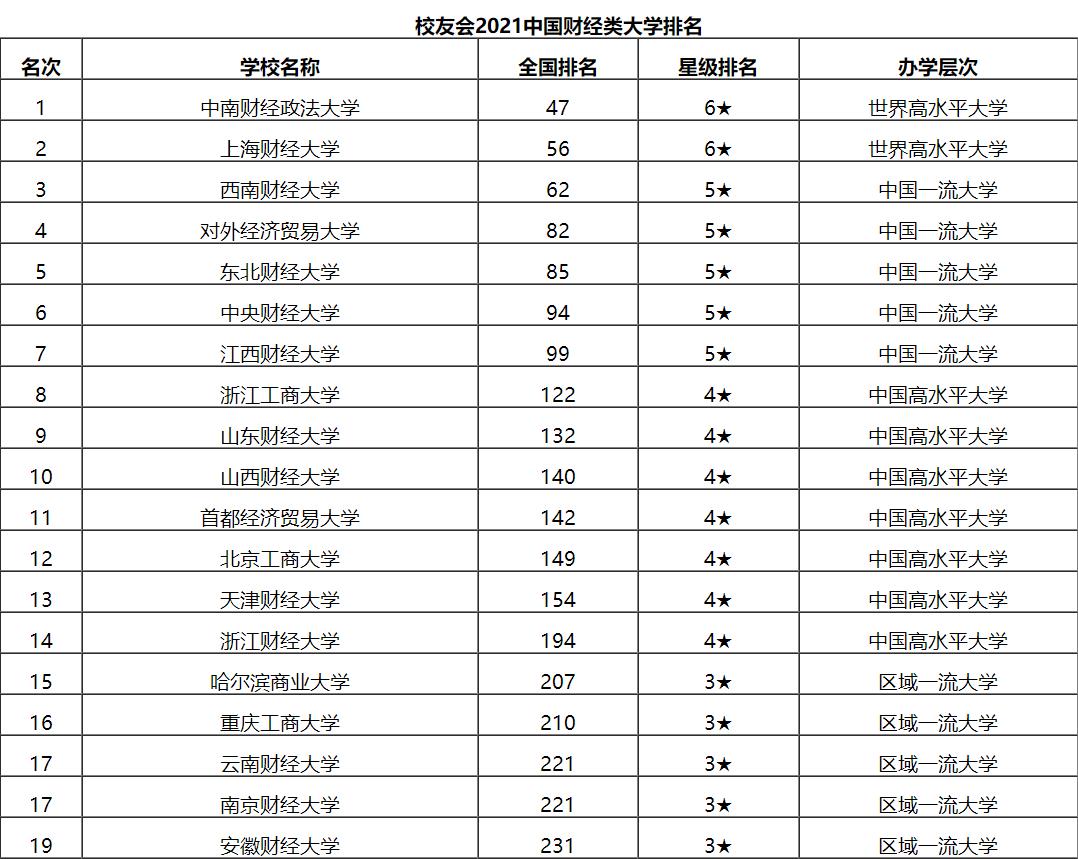 校友会2021中国财经类大学排名

| 名次 | 学校名称 | 全国排名 | 星级排名 | 办学层次 |
|---|---|---|---|---|
| 1 | 中南财经政法大学 | 47 | 6★ | 世界高水平大学 |
| 2 | 上海财经大学 | 56 | 6★ | 世界高水平大学 |
| 3 | 西南财经大学 | 62 | 5★ | 中国一流大学 |
| 4 | 对外经济贸易大学 | 82 | 5★ | 中国一流大学 |
| 5 | 东北财经大学 | 85 | 5★ | 中国一流大学 |
| 6 | 中央财经大学 | 94 | 5★ | 中国一流大学 |
| 7 | 江西财经大学 | 99 | 5★ | 中国一流大学 |
| 8 | 浙江工商大学 | 122 | 4★ | 中国高水平大学 |
| 9 | 山东财经大学 | 132 | 4★ | 中国高水平大学 |
| 10 | 山西财经大学 | 140 | 4★ | 中国高水平大学 |
| 11 | 首都经济贸易大学 | 142 | 4★ | 中国高水平大学 |
| 12 | 北京工商大学 | 149 | 4★ | 中国高水平大学 |
| 13 | 天津财经大学 | 154 | 4★ | 中国高水平大学 |
| 14 | 浙江财经大学 | 194 | 4★ | 中国高水平大学 |
| 15 | 哈尔滨商业大学 | 207 | 3★ | 区域一流大学 |
| 16 | 重庆工商大学 | 210 | 3★ | 区域一流大学 |
| 17 | 云南财经大学 | 221 | 3★ | 区域一流大学 |
| 17 | 南京财经大学 | 221 | 3★ | 区域一流大学 |
| 19 | 安徽财经大学 | 231 | 3★ | 区域一流大学 |